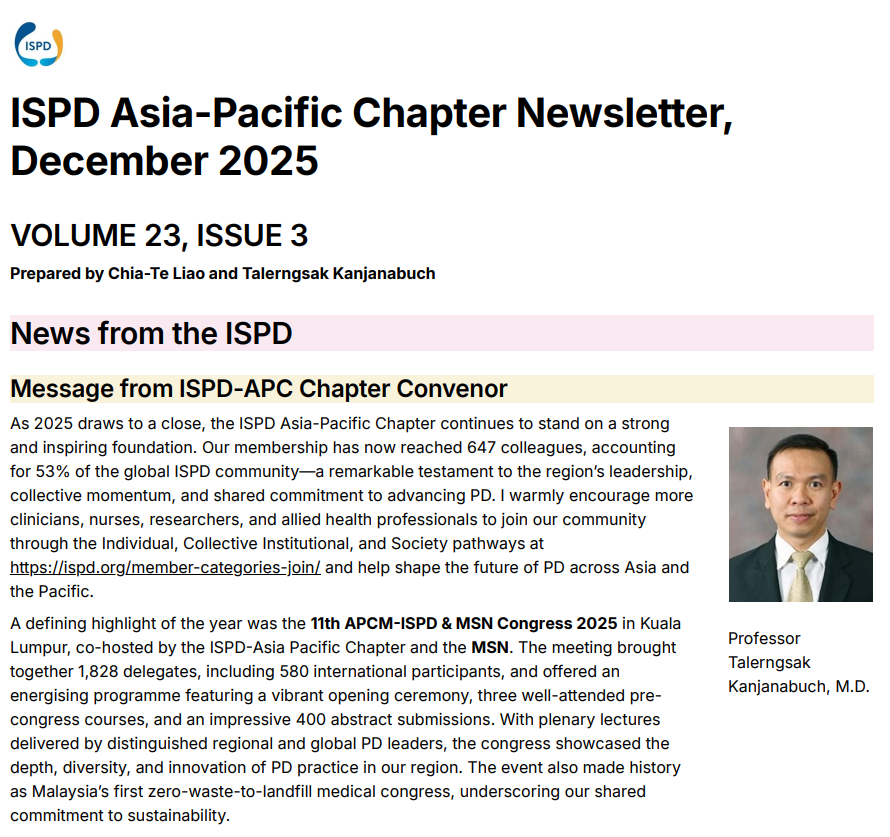 ISPD

ISPD Asia-Pacific Chapter Newsletter, December 2025

VOLUME 23, ISSUE 3

Prepared by Chia-Te Liao and Talerngsak Kanjanabuch

News from the ISPD

Message from ISPD-APC Chapter Convenor

As 2025 draws to a close, the ISPD Asia-Pacific Chapter continues to stand on a strong and inspiring foundation. Our membership has now reached 647 colleagues, accounting for 53% of the global ISPD community—a remarkable testament to the region's leadership, collective momentum, and shared commitment to advancing PD. I warmly encourage more clinicians, nurses, researchers, and allied health professionals to join our community through the Individual, Collective Institutional, and Society pathways at https://ispd.org/member-categories-join/ and help shape the future of PD across Asia and the Pacific.

A defining highlight of the year was the 11th APCM-ISPD & MSN Congress 2025 in Kuala Lumpur, co-hosted by the ISPD-Asia Pacific Chapter and the MSN. The meeting brought together 1,828 delegates, including 580 international participants, and offered an energising programme featuring a vibrant opening ceremony, three well-attended pre-congress courses, and an impressive 400 abstract submissions. With plenary lectures delivered by distinguished regional and global PD leaders, the congress showcased the depth, diversity, and innovation of PD practice in our region. The event also made history as Malaysia's first zero-waste-to-landfill medical congress, underscoring our shared commitment to sustainability.

Professor Talerngsak Kanjanabuch, M.D.